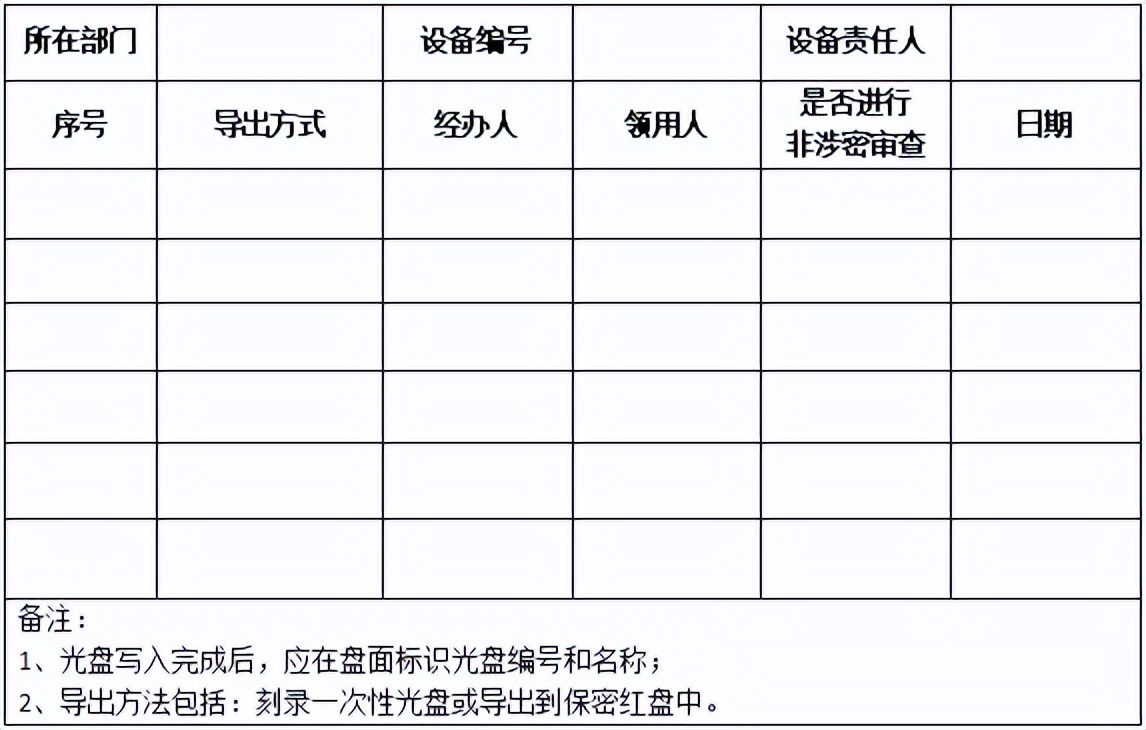 | 所在部门 | | 设备编号 | | 设备责任人 | |
|---|---|---|---|---|---|
| 序号 | 导出方式 | 经办人 | 领用人 | 是否进行非涉密审查 | 日期 |
| | | | | | |
| | | | | | |
| | | | | | |
| | | | | | |
| | | | | | |
| | | | | | |

备注：
1、光盘写入完成后，应在盘面标识光盘编号和名称；
2、导出方法包括：刻录一次性光盘或导出到保密红盘中。